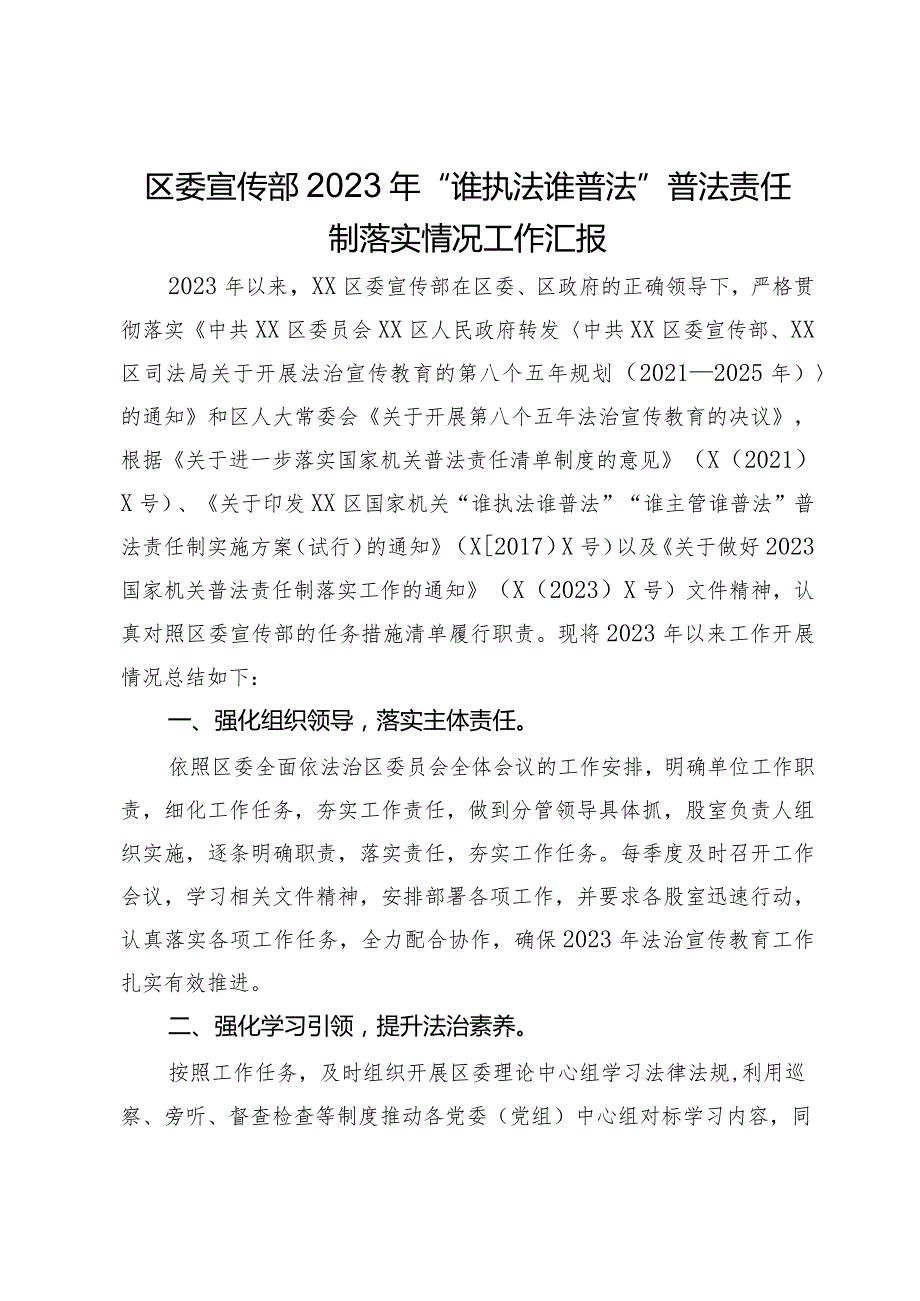 区委宣传部2023年“谁执法谁普法”普法责任制落实情况工作汇报

2023年以来，XX区委宣传部在区委、区政府的正确领导下，严格贯彻落实《中共XX区委员会XX区人民政府转发〈中共XX区委宣传部、XX区司法局关于开展法治宣传教育的第八个五年规划（2021—2025年）〉的通知》和区人大常委会《关于开展第八个五年法治宣传教育的决议》，根据《关于进一步落实国家机关普法责任清单制度的意见》（X（2021）X号）、《关于印发XX区国家机关“谁执法谁普法”“谁主管谁普法”普法责任制实施方案（试行）的通知》（X[2017）X号）以及《关于做好2023国家机关普法责任制落实工作的通知》（X（2023）X号）文件精神，认真对照区委宣传部的任务措施清单履行职责。现将2023年以来工作开展情况总结如下：

一、强化组织领导，落实主体责任。

依照区委全面依法治区委员会全体会议的工作安排，明确单位工作职责，细化工作任务，夯实工作责任，做到分管领导具体抓，股室负责人组织实施，逐条明确职责，落实责任，夯实工作任务。每季度及时召开工作会议，学习相关文件精神，安排部署各项工作，并要求各股室迅速行动，认真落实各项工作任务，全力配合协作，确保2023年法治宣传教育工作扎实有效推进。

二、强化学习引领，提升法治素养。

按照工作任务，及时组织开展区委理论中心组学习法律法规，利用巡察、旁听、督查检查等制度推动各党委（党组）中心组对标学习内容，同